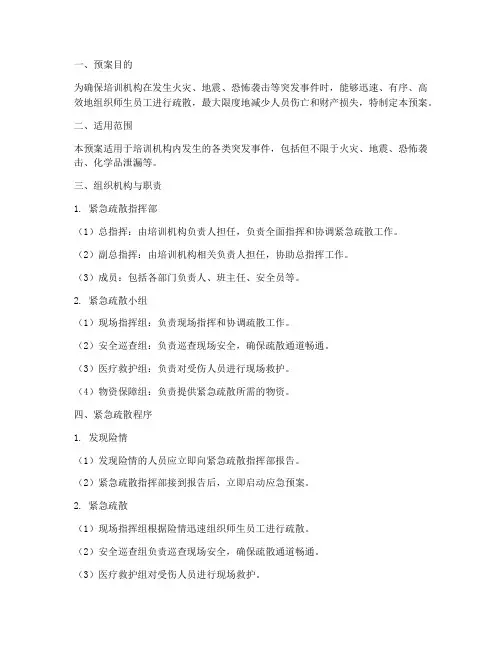 一、预案目的

为确保培训机构在发生火灾、地震、恐怖袭击等突发事件时，能够迅速、有序、高效地组织师生员工进行疏散，最大限度地减少人员伤亡和财产损失，特制定本预案。

二、适用范围

本预案适用于培训机构内发生的各类突发事件，包括但不限于火灾、地震、恐怖袭击、化学品泄漏等。

三、组织机构与职责

1. 紧急疏散指挥部

（1）总指挥：由培训机构负责人担任，负责全面指挥和协调紧急疏散工作。

（2）副总指挥：由培训机构相关负责人担任，协助总指挥工作。

（3）成员：包括各部门负责人、班主任、安全员等。

2. 紧急疏散小组

（1）现场指挥组：负责现场指挥和协调疏散工作。

（2）安全巡查组：负责巡查现场安全，确保疏散通道畅通。

（3）医疗救护组：负责对受伤人员进行现场救护。

（4）物资保障组：负责提供紧急疏散所需的物资。

四、紧急疏散程序

1. 发现险情

（1）发现险情的人员应立即向紧急疏散指挥部报告。

（2）紧急疏散指挥部接到报告后，立即启动应急预案。

2. 紧急疏散

（1）现场指挥组根据险情迅速组织师生员工进行疏散。

（2）安全巡查组负责巡查现场安全，确保疏散通道畅通。

（3）医疗救护组对受伤人员进行现场救护。